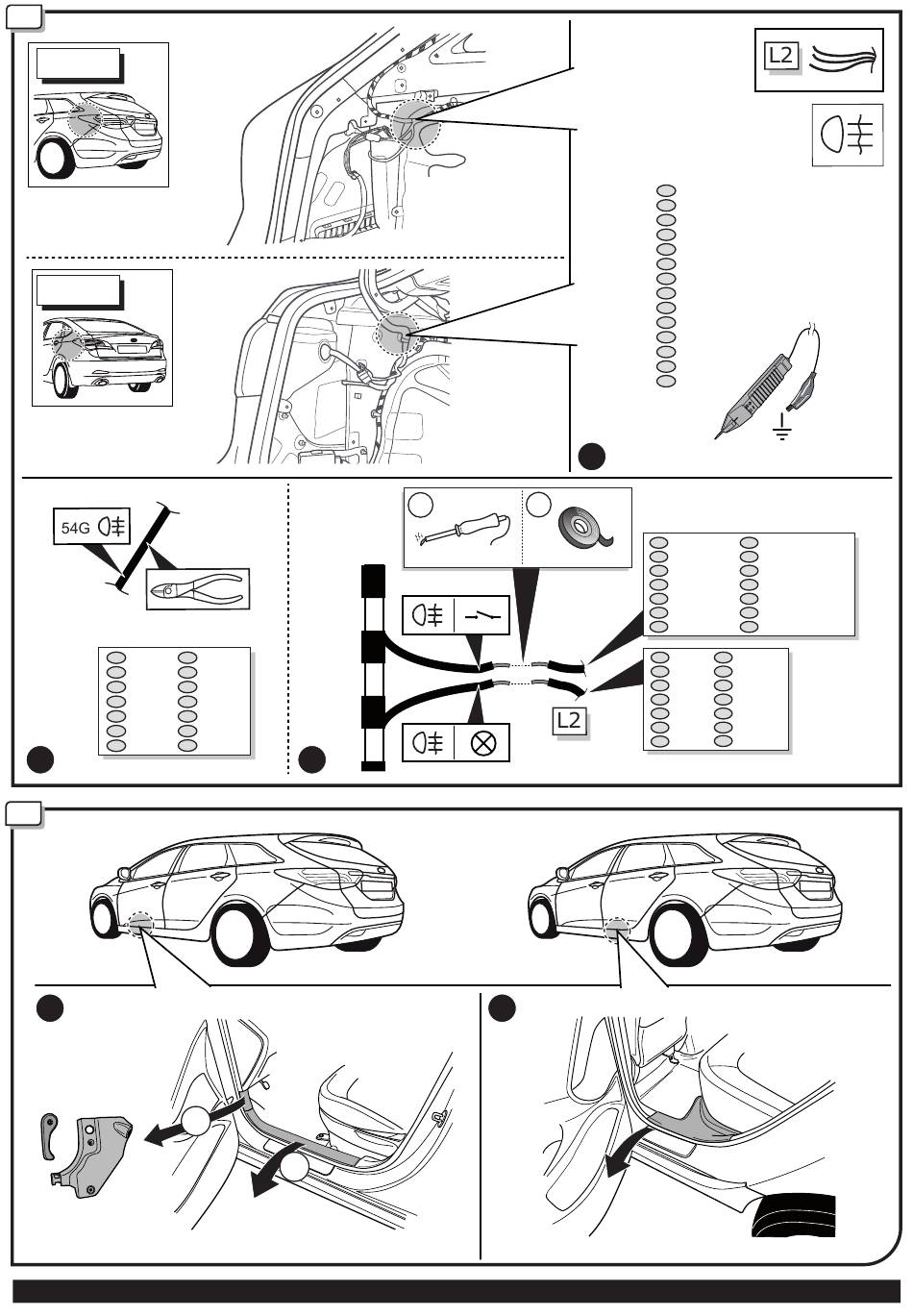 L2

54G

L2